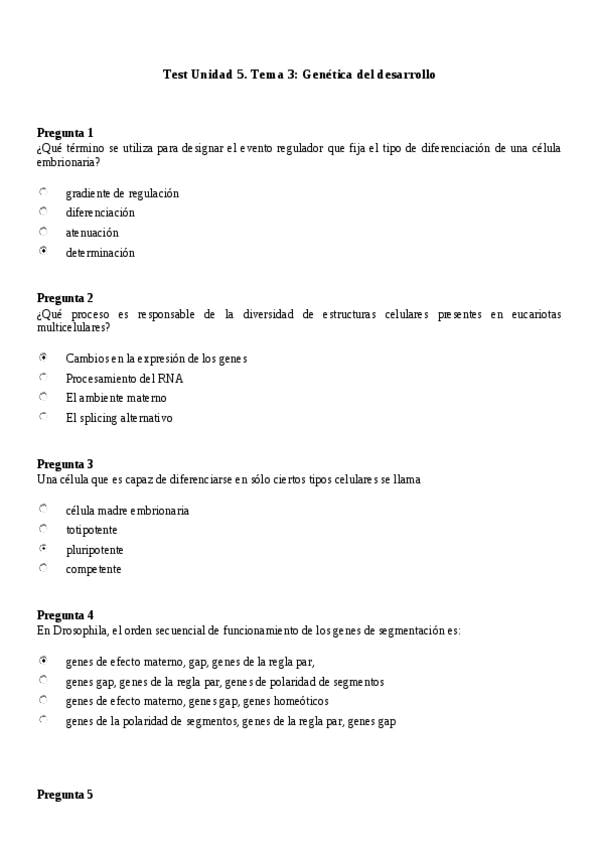 Test Unidad 5. Tema 3: Genética del desarrollo

Pregunta 1
¿Qué término se utiliza para designar el evento regulador que fija el tipo de diferenciación de una célula embrionaria?

gradiente de regulación
diferenciación
atenuación
determinación

Pregunta 2
¿Qué proceso es responsable de la diversidad de estructuras celulares presentes en eucariotas multicelulares?

Cambios en la expresión de los genes
Procesamiento del RNA
El ambiente materno
El splicing alternativo

Pregunta 3
Una célula que es capaz de diferenciarse en sólo ciertos tipos celulares se llama

célula madre embrionaria
totipotente
pluripotente
competente

Pregunta 4
En Drosophila, el orden secuencial de funcionamiento de los genes de segmentación es:

genes de efecto materno, gap, genes de la regla par,
genes gap, genes de la regla par, genes de polaridad de segmentos
genes de efecto materno, genes gap, genes homeóticos
genes de la polaridad de segmentos, genes de la regla par, genes gap

Pregunta 5